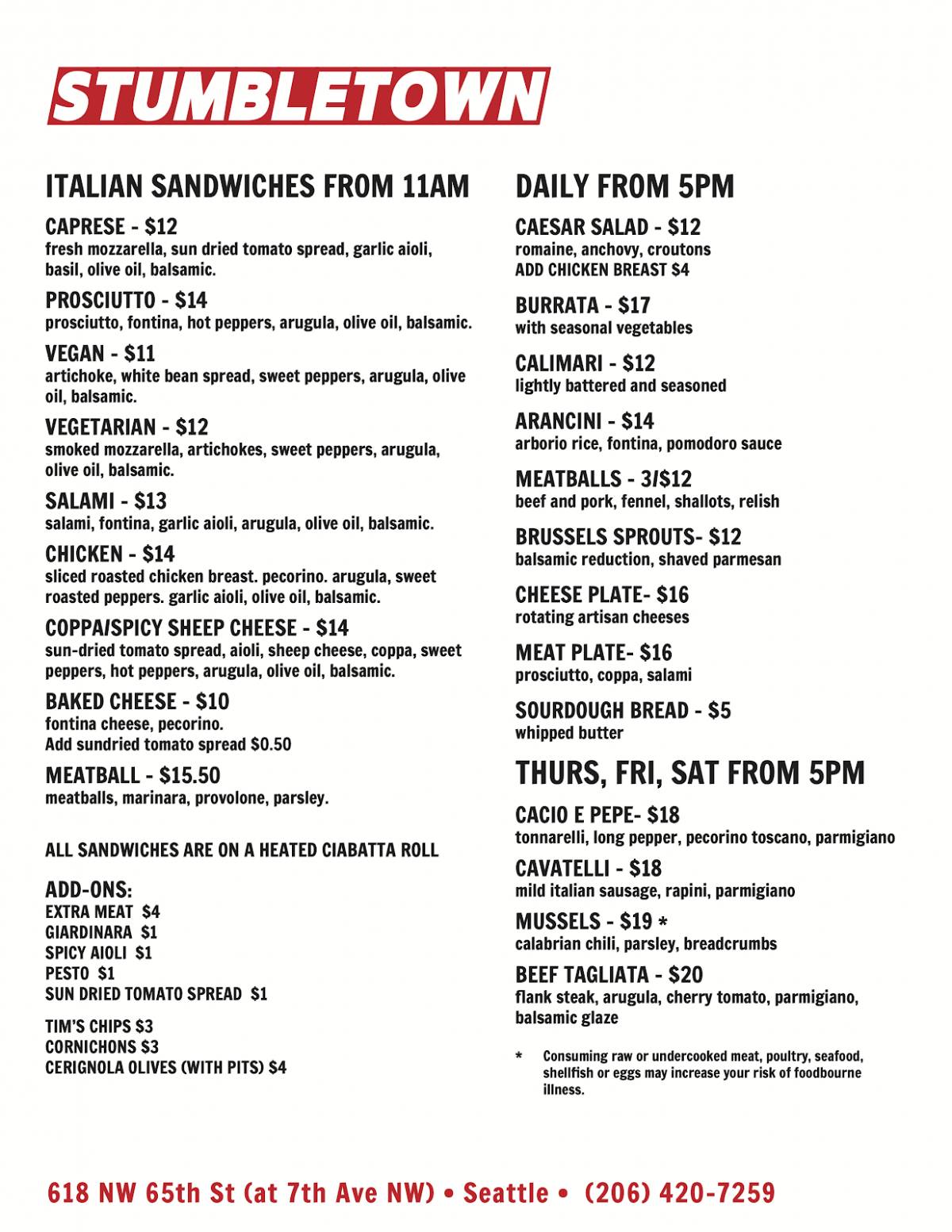 STUMBLETOWN

ITALIAN SANDWICHES FROM 11AM

CAPRESE - $12
fresh mozzarella, sun dried tomato spread, garlic aioli, basil, olive oil, balsamic.

PROSCIUTTO - $14
prosciutto, fontina, hot peppers, arugula, olive oil, balsamic.

VEGAN - $11
artichoke, white bean spread, sweet peppers, arugula, olive oil, balsamic.

VEGETARIAN - $12
smoked mozzarella, artichokes, sweet peppers, arugula, olive oil, balsamic.

SALAMI - $13
salami, fontina, garlic aioli, arugula, olive oil, balsamic.

CHICKEN - $14
sliced roasted chicken breast. pecorino. arugula, sweet roasted peppers. garlic aioli, olive oil, balsamic.

COPPA/SPICY SHEEP CHEESE - $14
sun-dried tomato spread, aioli, sheep cheese, coppa, sweet peppers, hot peppers, arugula, olive oil, balsamic.

BAKED CHEESE - $10
fontina cheese, pecorino.
Add sundried tomato spread $0.50

MEATBALL - $15.50
meatballs, marinara, provolone, parsley.

ALL SANDWICHES ARE ON A HEATED CIABATTA ROLL

ADD-ONS:
EXTRA MEAT $4
GIARDINARA $1
SPICY AIOLI $1
PESTO $1
SUN DRIED TOMATO SPREAD $1

TIM'S CHIPS $3
CORNICHONS $3
CERIGNOLA OLIVES (WITH PITS) $4

DAILY FROM 5PM

CAESAR SALAD - $12
romaine, anchovy, croutons
ADD CHICKEN BREAST $4

BURRATA - $17
with seasonal vegetables

CALIMARI - $12
lightly battered and seasoned

ARANCINI - $14
arborio rice, fontina, pomodoro sauce

MEATBALLS - 3/$12
beef and pork, fennel, shallots, relish

BRUSSELS SPROUTS- $12
balsamic reduction, shaved parmesan

CHEESE PLATE- $16
rotating artisan cheeses

MEAT PLATE- $16
prosciutto, coppa, salami

SOURDOUGH BREAD - $5
whipped butter

THURS, FRI, SAT FROM 5PM

CACIO E PEPE- $18
tonnarelli, long pepper, pecorino toscano, parmigiano

CAVATELLI - $18
mild italian sausage, rapini, parmigiano

MUSSELS - $19 *
calabrian chili, parsley, breadcrumbs

BEEF TAGLIATA - $20
flank steak, arugula, cherry tomato, parmigiano, balsamic glaze

* Consuming raw or undercooked meat, poultry, seafood, shellfish or eggs may increase your risk of foodbourne illness.

618 NW 65th St (at 7th Ave NW) • Seattle • (206) 420-7259